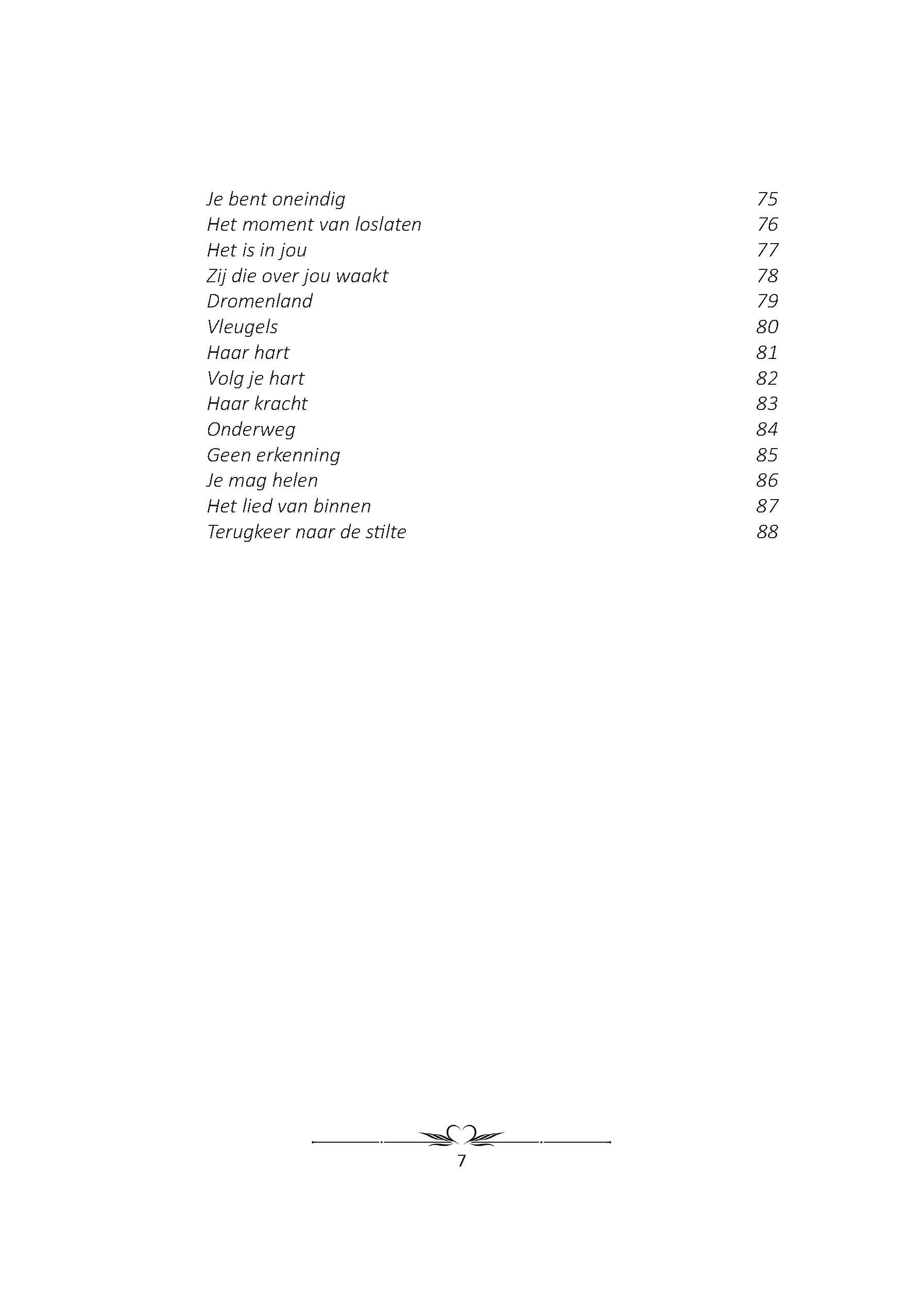 Je bent oneindig 75
Het moment van loslaten 76
Het is in jou 77
Zij die over jou waakt 78
Dromenland 79
Vleugels 80
Haar hart 81
Volg je hart 82
Haar kracht 83
Onderweg 84
Geen erkenning 85
Je mag helen 86
Het lied van binnen 87
Terugkeer naar de stilte 88

7